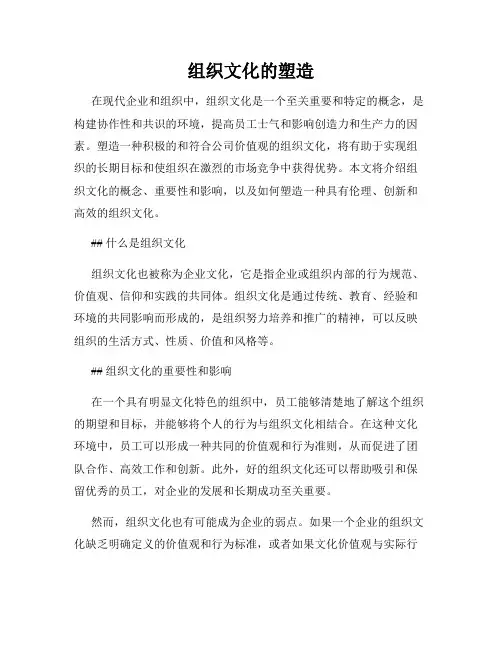 组织文化的塑造

在现代企业和组织中，组织文化是一个至关重要和特定的概念，是构建协作性和共识的环境，提高员工士气和影响创造力和生产力的因素。塑造一种积极的和符合公司价值观的组织文化，将有助于实现组织的长期目标和使组织在激烈的市场竞争中获得优势。本文将介绍组织文化的概念、重要性和影响，以及如何塑造一种具有伦理、创新和高效的组织文化。

## 什么是组织文化

组织文化也被称为企业文化，它是指企业或组织内部的行为规范、价值观、信仰和实践的共同体。组织文化是通过传统、教育、经验和环境的共同影响而形成的，是组织努力培养和推广的精神，可以反映组织的生活方式、性质、价值和风格等。

## 组织文化的重要性和影响

在一个具有明显文化特色的组织中，员工能够清楚地了解这个组织的期望和目标，并能够将个人的行为与组织文化相结合。在这种文化环境中，员工可以形成一种共同的价值观和行为准则，从而促进了团队合作、高效工作和创新。此外，好的组织文化还可以帮助吸引和保留优秀的员工，对企业的发展和长期成功至关重要。

然而，组织文化也有可能成为企业的弱点。如果一个企业的组织文化缺乏明确定义的价值观和行为标准，或者如果文化价值观与实际行